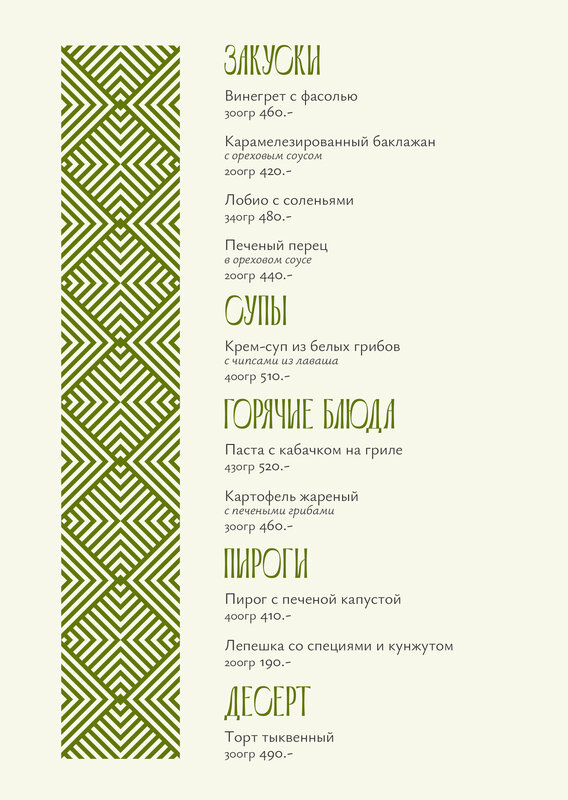 ЗАКУСКИ

Винегрет с фасолью
300гр 460.-

Карамелезированный баклажан
с ореховым соусом
200гр 420.-

Лобио с соленьями
340гр 480.-

Печеный перец
в ореховом соусе
200гр 440.-

СУПЫ

Крем-суп из белых грибов
с чипсами из лаваша
400гр 510.-

ГОРЯЧИЕ БЛЮДА

Паста с кабачком на гриле
430гр 520.-

Картофель жареный
с печеными грибами
300гр 460.-

ПИРОГИ

Пирог с печеной капустой
400гр 410.-

Лепешка со специями и кунжутом
200гр 190.-

ДЕСЕРТ

Торт тыквенный
300гр 490.-